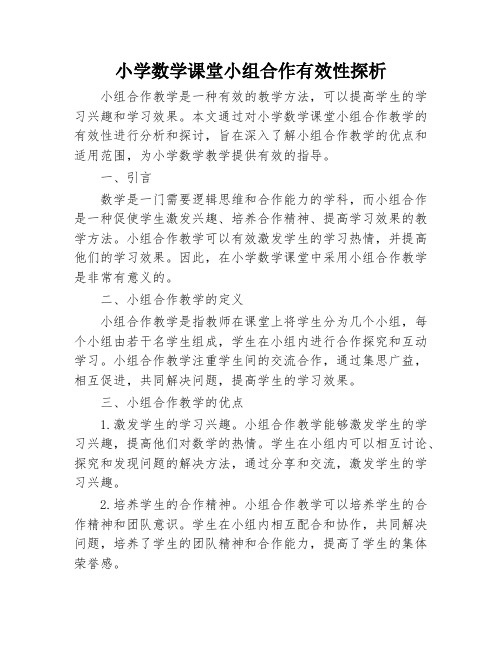 小学数学课堂小组合作有效性探析

小组合作教学是一种有效的教学方法，可以提高学生的学习兴趣和学习效果。本文通过对小学数学课堂小组合作教学的有效性进行分析和探讨，旨在深入了解小组合作教学的优点和适用范围，为小学数学教学提供有效的指导。

一、引言

数学是一门需要逻辑思维和合作能力的学科，而小组合作是一种促使学生激发兴趣、培养合作精神、提高学习效果的教学方法。小组合作教学可以有效激发学生的学习热情，并提高他们的学习效果。因此，在小学数学课堂中采用小组合作教学是非常有意义的。

二、小组合作教学的定义

小组合作教学是指教师在课堂上将学生分为几个小组，每个小组由若干名学生组成，学生在小组内进行合作探究和互动学习。小组合作教学注重学生间的交流合作，通过集思广益，相互促进，共同解决问题，提高学生的学习效果。

三、小组合作教学的优点

1.激发学生的学习兴趣。小组合作教学能够激发学生的学习兴趣，提高他们对数学的热情。学生在小组内可以相互讨论、探究和发现问题的解决方法，通过分享和交流，激发学生的学习兴趣。

2.培养学生的合作精神。小组合作教学可以培养学生的合作精神和团队意识。学生在小组内相互配合和协作，共同解决问题，培养了学生的团队精神和合作能力，提高了学生的集体荣誉感。